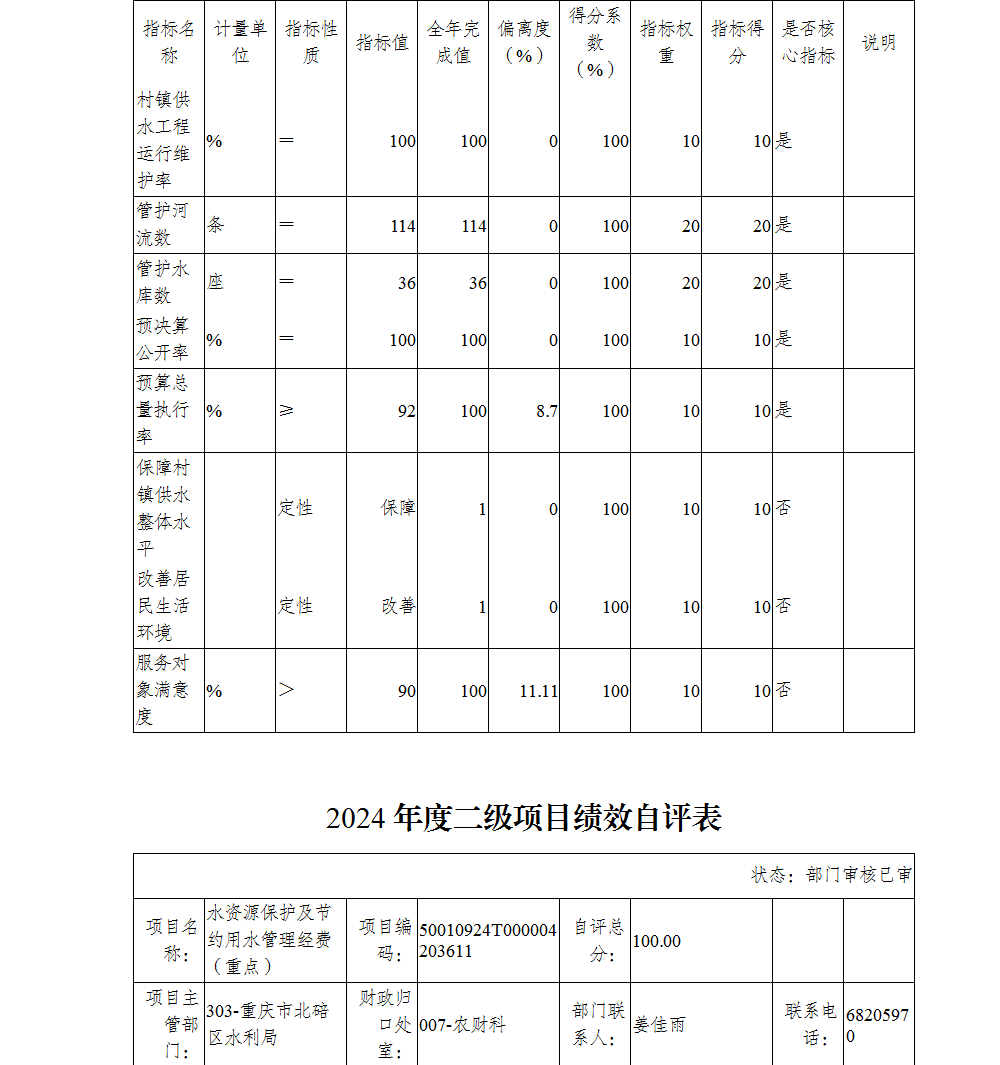 | 指标名称 | 计量单位 | 指标性质 | 指标值 | 全年完成值 | 偏离度（%） | 得分系数（%） | 指标权重 | 指标得分 | 是否核心指标 | 说明 |
|---|---|---|---|---|---|---|---|---|---|---|
| 村镇供水工程运行维护率 | % | ＝ | 100 | 100 | 0 | 100 | 10 | 10 | 是 | |
| 管护河流数 | 条 | ＝ | 114 | 114 | 0 | 100 | 20 | 20 | 是 | |
| 管护水库数 | 座 | ＝ | 36 | 36 | 0 | 100 | 20 | 20 | 是 | |
| 预决算公开率 | % | ＝ | 100 | 100 | 0 | 100 | 10 | 10 | 是 | |
| 预算总量执行率 | % | ≥ | 92 | 100 | 8.7 | 100 | 10 | 10 | 是 | |
| 保障村镇供水整体水平 | | 定性 | 保障 | 1 | 0 | 100 | 10 | 10 | 否 | |
| 改善居民生活环境 | | 定性 | 改善 | 1 | 0 | 100 | 10 | 10 | 否 | |
| 服务对象满意度 | % | ＞ | 90 | 100 | 11.11 | 100 | 10 | 10 | 否 | |

2024 年度二级项目绩效自评表

状态：部门审核已审

| 项目名称： | 水资源保护及节约用水管理经费（重点） | 项目编码： | 50010924T000004203611 | 自评总分： | 100.00 | | |
|---|---|---|---|---|---|---|---|
| 项目主管部门： | 303-重庆市北碚区水利局 | 财政归口处室： | 007-农财科 | 部门联系人： | 姜佳雨 | 联系电话： | 68205970 |